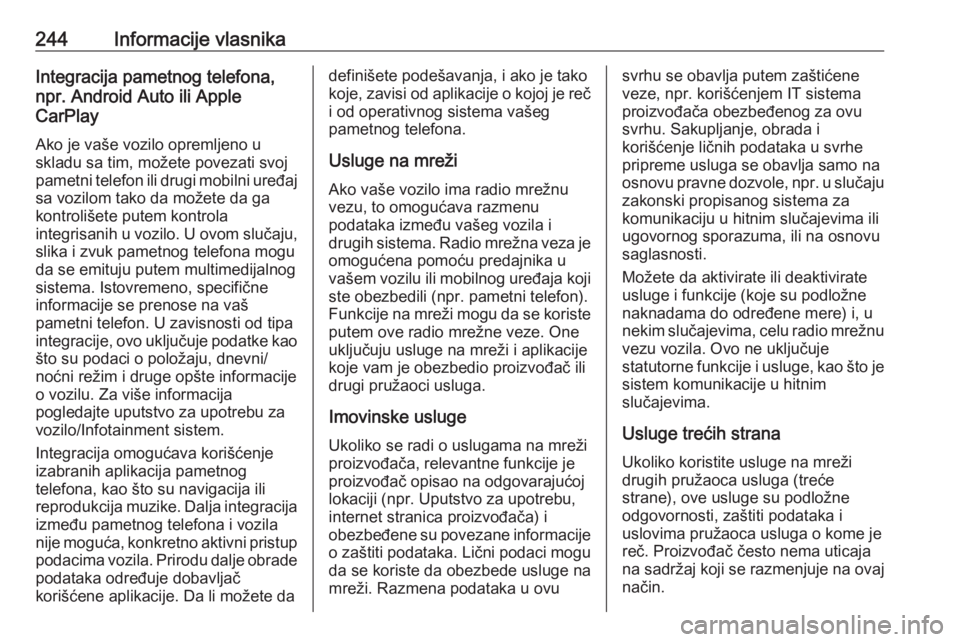 244 Informacije vlasnika

Integracija pametnog telefona, npr. Android Auto ili Apple CarPlay

Ako je vaše vozilo opremljeno u skladu sa tim, možete povezati svoj pametni telefon ili drugi mobilni uređaj sa vozilom tako da možete da ga kontrolišete putem kontrola integrisanih u vozilo. U ovom slučaju, slika i zvuk pametnog telefona mogu da se emituju putem multimedijalnog sistema. Istovremeno, specifične informacije se prenose na vaš pametni telefon. U zavisnosti od tipa integracije, ovo uključuje podatke kao što su podaci o položaju, dnevni/noćni režim i druge opšte informacije o vozilu. Za više informacija pogledajte uputstvo za upotrebu za vozilo/Infotainment sistem.

Integracija omogućava korišćenje izabranih aplikacija pametnog telefona, kao što su navigacija ili reprodukcija muzike. Dalja integracija između pametnog telefona i vozila nije moguća, konkretno aktivni pristup podacima vozila. Prirodu dalje obrade podataka određuje dobavljač korišćene aplikacije. Da li možete da definišete podešavanja, i ako je tako koje, zavisi od aplikacije o kojoj je reč i od operativnog sistema vašeg pametnog telefona.

Usluge na mreži

Ako vaše vozilo ima radio mrežnu vezu, to omogućava razmenu podataka između vašeg vozila i drugih sistema. Radio mrežna veza je omogućena pomoću predajnika u vašem vozilu ili mobilnog uređaja koji ste obezbedili (npr. pametni telefon). Funkcije na mreži mogu da se koriste putem ove radio mrežne veze. One uključuju usluge na mreži i aplikacije koje vam je obezbedio proizvođač ili drugi pružaoci usluga.

Imovinske usluge

Ukoliko se radi o uslugama na mreži proizvođača, relevantne funkcije je proizvođač opisao na odgovarajućoj lokaciji (npr. Uputstvo za upotrebu, internet stranica proizvođača) i obezbeđene su povezane informacije o zaštiti podataka. Lični podaci mogu da se koriste da obezbede usluge na mreži. Razmena podataka u ovu svrhu se obavlja putem zaštićene veze, npr. korišćenjem IT sistema proizvođača obezbeđenog za ovu svrhu. Sakupljanje, obrada i korišćenje ličnih podataka u svrhe pripreme usluga se obavlja samo na osnovu pravne dozvole, npr. u slučaju zakonski propisanog sistema za komunikaciju u hitnim slučajevima ili ugovornog sporazuma, ili na osnovu saglasnosti.

Možete da aktivirate ili deaktivirate usluge i funkcije (koje su podložne naknadama do određene mere) i, u nekim slučajevima, celu radio mrežnu vezu vozila. Ovo ne uključuje statutorne funkcije i usluge, kao što je sistem komunikacije u hitnim slučajevima.

Usluge trećih strana

Ukoliko koristite usluge na mreži drugih pružaoca usluga (treće strane), ove usluge su podložne odgovornosti, zaštiti podataka i uslovima pružaoca usluga o kome je reč. Proizvođač često nema uticaja na sadržaj koji se razmenjuje na ovaj način.

carmanualsonline.info